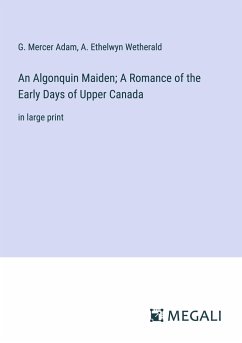 G. Mercer Adam, A. Ethelwyn Wetherald

An Algonquin Maiden; A Romance of the Early Days of Upper Canada

in large print

MEGALI